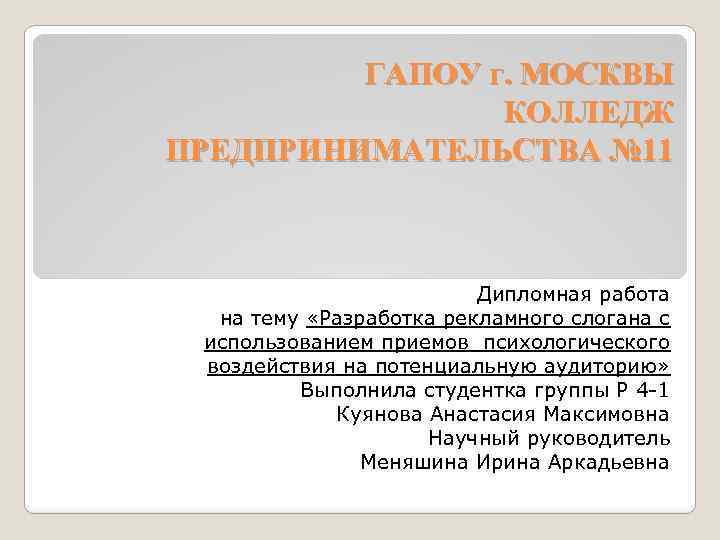 ГАПОУ г. МОСКВЫ
КОЛЛЕДЖ
ПРЕДПРИНИМАТЕЛЬСТВА №11

Дипломная работа
на тему «Разработка рекламного слогана с использованием приемов психологического воздействия на потенциальную аудиторию»
Выполнила студентка группы Р 4-1
Куянова Анастасия Максимовна
Научный руководитель
Меняшина Ирина Аркадьевна